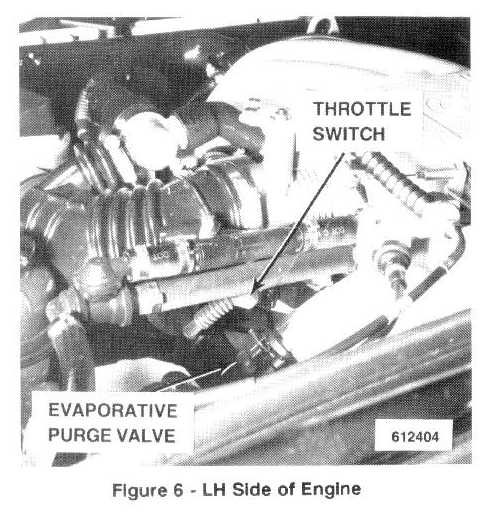 THROTTLE SWITCH

EVAPORATIVE PURGE VALVE

612404

Figure 6 - LH Side of Engine